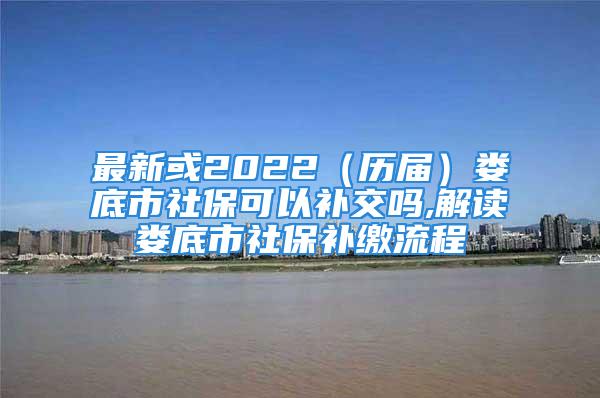 最新或2022（历届）娄底市社保可以补交吗,解读娄底市社保补缴流程